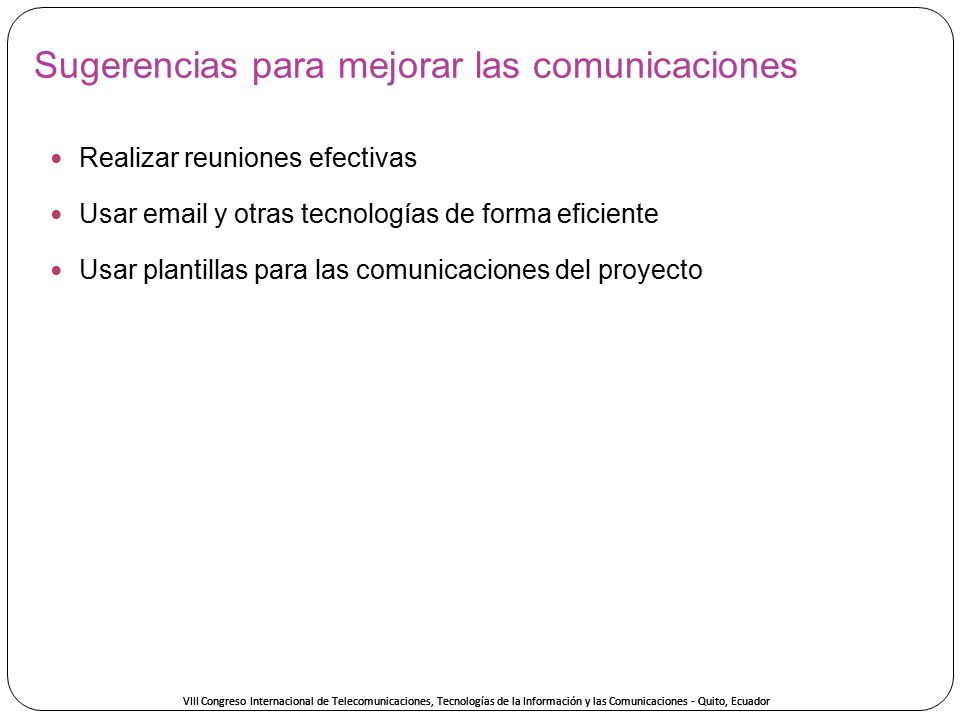 Sugerencias para mejorar las comunicaciones

- Realizar reuniones efectivas
- Usar email y otras tecnologías de forma eficiente
- Usar plantillas para las comunicaciones del proyecto

VIII Congreso Internacional de Telecomunicaciones, Tecnologías de la Información y las Comunicaciones - Quito, Ecuador